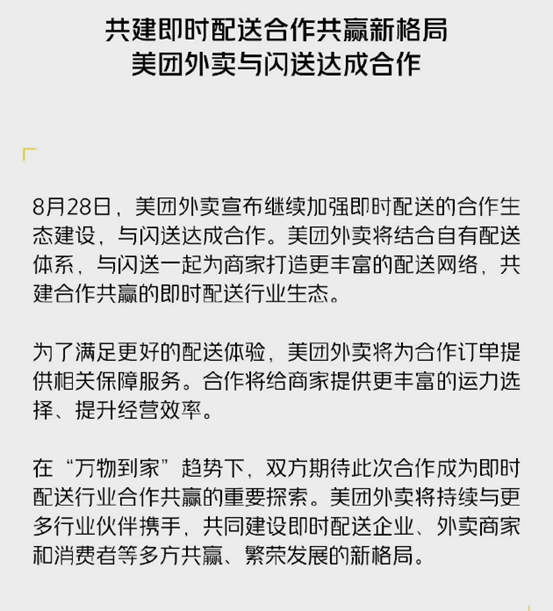 共建即时配送合作共赢新格局
美团外卖与闪送达成合作

8月28日，美团外卖宣布继续加强即时配送的合作生态建设，与闪送达成合作。美团外卖将结合自有配送体系，与闪送一起为商家打造更丰富的配送网络，共建合作共赢的即时配送行业生态。

为了满足更好的配送体验，美团外卖将为合作订单提供相关保障服务。合作将给商家提供更丰富的运力选择、提升经营效率。

在“万物到家”趋势下，双方期待此次合作成为即时配送行业合作共赢的重要探索。美团外卖将持续与更多行业伙伴携手，共同建设即时配送企业、外卖商家和消费者等多方共赢、繁荣发展的新格局。